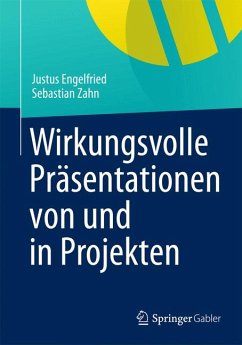 Justus Engelfried
Sebastian Zahn

Wirkungsvolle Präsentationen von und in Projekten

Springer Gabler